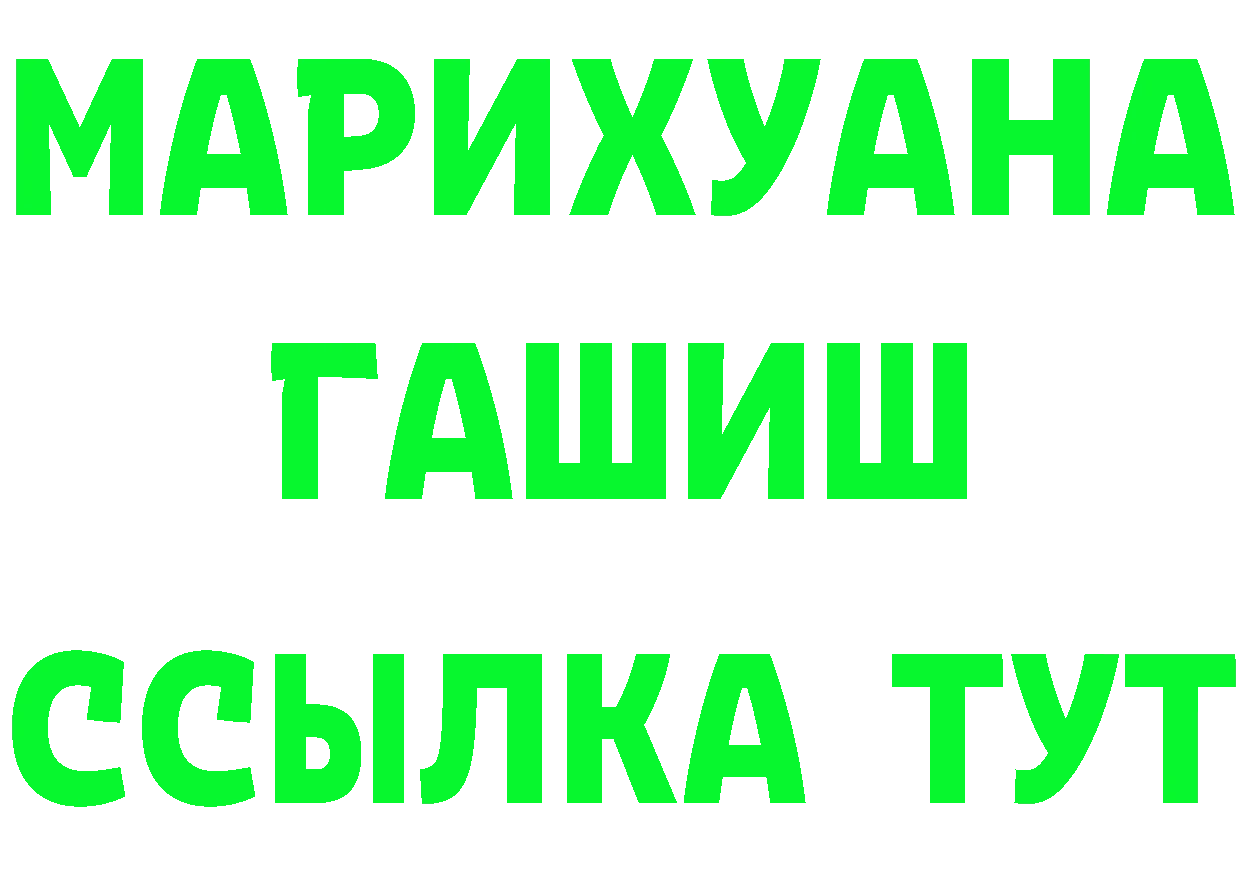 МАРИХУАНА
ГАШИШ
ССЫЛКА ТУТ